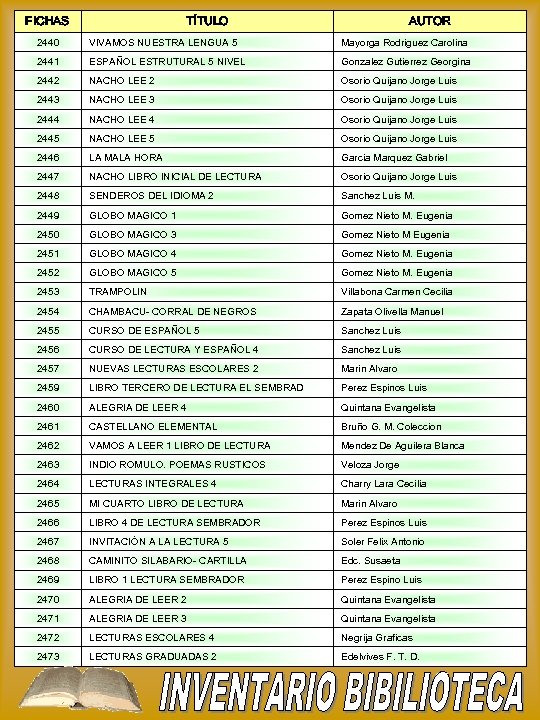 | FICHAS | TÍTULO | AUTOR |
|---|---|---|
| 2440 | VIVAMOS NUESTRA LENGUA 5 | Mayorga Rodriguez Carolina |
| 2441 | ESPAÑOL ESTRUTURAL 5 NIVEL | Gonzalez Gutierrez Georgina |
| 2442 | NACHO LEE 2 | Osorio Quijano Jorge Luis |
| 2443 | NACHO LEE 3 | Osorio Quijano Jorge Luis |
| 2444 | NACHO LEE 4 | Osorio Quijano Jorge Luis |
| 2445 | NACHO LEE 5 | Osorio Quijano Jorge Luis |
| 2446 | LA MALA HORA | Garcia Marquez Gabriel |
| 2447 | NACHO LIBRO INICIAL DE LECTURA | Osorio Quijano Jorge Luis |
| 2448 | SENDEROS DEL IDIOMA 2 | Sanchez Luis M. |
| 2449 | GLOBO MAGICO 1 | Gomez Nieto M. Eugenia |
| 2450 | GLOBO MAGICO 3 | Gomez Nieto M Eugenia |
| 2451 | GLOBO MAGICO 4 | Gomez Nieto M. Eugenia |
| 2452 | GLOBO MAGICO 5 | Gomez Nieto M. Eugenia |
| 2453 | TRAMPOLIN | Villabona Carmen Cecilia |
| 2454 | CHAMBACU- CORRAL DE NEGROS | Zapata Olivella Manuel |
| 2455 | CURSO DE ESPAÑOL 5 | Sanchez Luis |
| 2456 | CURSO DE LECTURA Y ESPAÑOL 4 | Sanchez Luis |
| 2457 | NUEVAS LECTURAS ESCOLARES 2 | Marin Alvaro |
| 2459 | LIBRO TERCERO DE LECTURA EL SEMBRAD | Perez Espinos Luis |
| 2460 | ALEGRIA DE LEER 4 | Quintana Evangelista |
| 2461 | CASTELLANO ELEMENTAL | Bruño G. M. Coleccion |
| 2462 | VAMOS A LEER 1 LIBRO DE LECTURA | Mendez De Aguilera Blanca |
| 2463 | INDIO ROMULO. POEMAS RUSTICOS | Veloza Jorge |
| 2464 | LECTURAS INTEGRALES 4 | Charry Lara Cecilia |
| 2465 | MI CUARTO LIBRO DE LECTURA | Marin Alvaro |
| 2466 | LIBRO 4 DE LECTURA SEMBRADOR | Perez Espinos Luis |
| 2467 | INVITACIÓN A LA LECTURA 5 | Soler Felix Antonio |
| 2468 | CAMINITO SILABARIO- CARTILLA | Edc. Susaeta |
| 2469 | LIBRO 1 LECTURA SEMBRADOR | Perez Espino Luis |
| 2470 | ALEGRIA DE LEER 2 | Quintana Evangelista |
| 2471 | ALEGRIA DE LEER 3 | Quintana Evangelista |
| 2472 | LECTURAS ESCOLARES 4 | Negrija Graficas |
| 2473 | LECTURAS GRADUADAS 2 | Edelvives F. T. D. |

INVENTARIO BIBILIOTECA